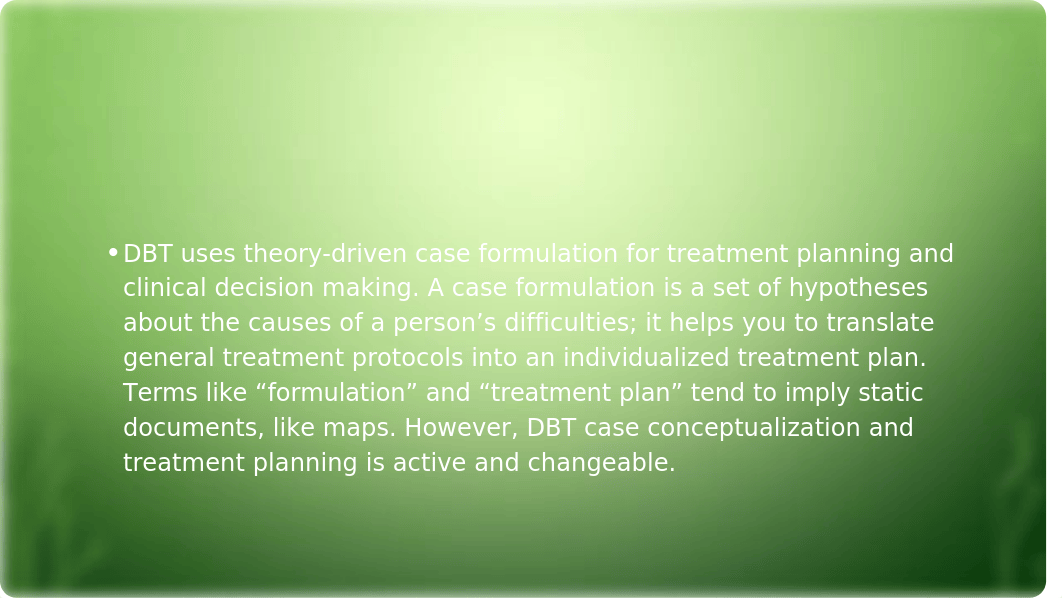 • DBT uses theory-driven case formulation for treatment planning and clinical decision making. A case formulation is a set of hypotheses about the causes of a person’s difficulties; it helps you to translate general treatment protocols into an individualized treatment plan. Terms like “formulation” and “treatment plan” tend to imply static documents, like maps. However, DBT case conceptualization and treatment planning is active and changeable.